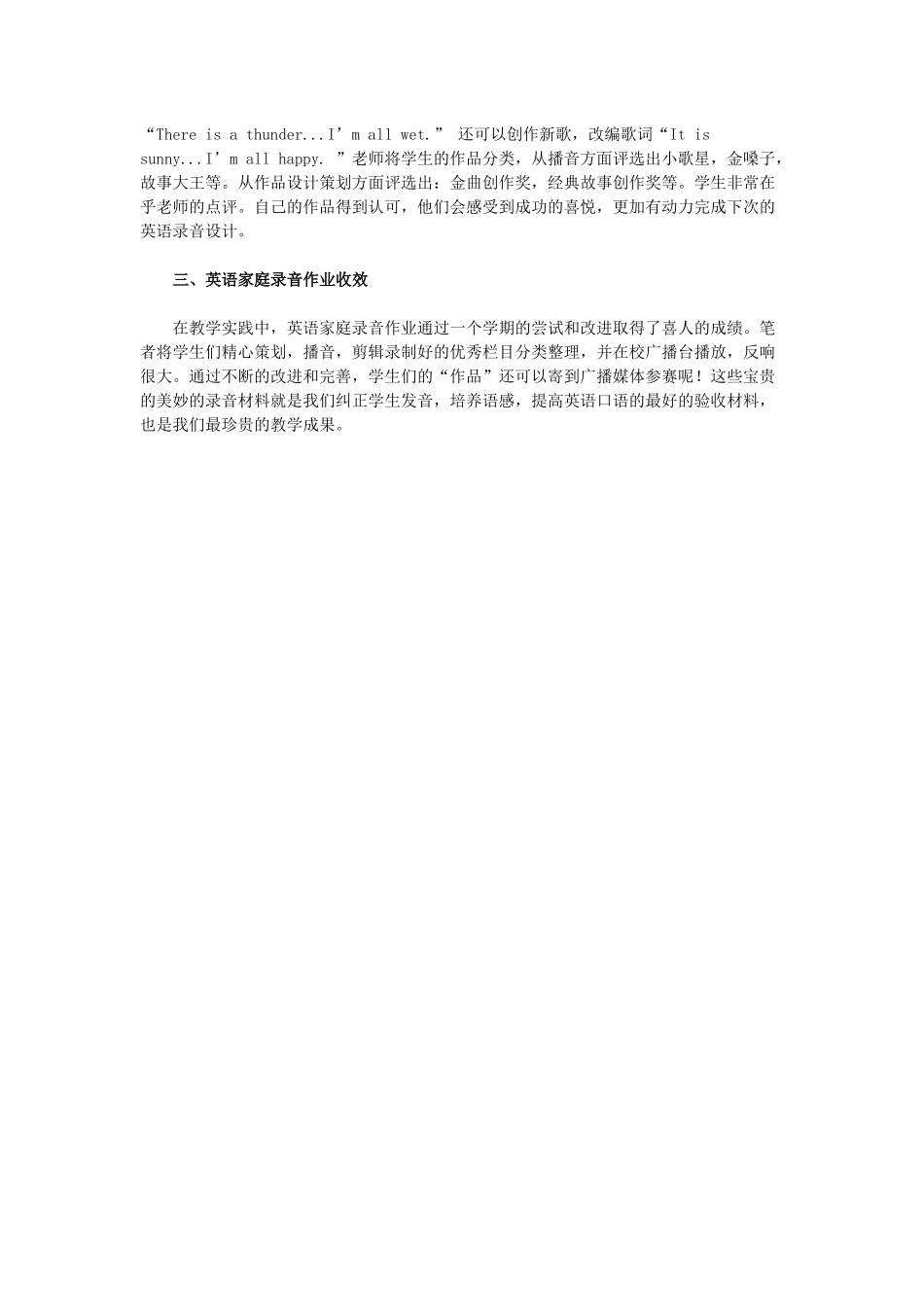 “There is a thunder...I’m all wet.” 还可以创作新歌，改编歌词“It is sunny...I’m all happy. ”老师将学生的作品分类，从播音方面评选出小歌星，金嗓子，故事大王等。从作品设计策划方面评选出：金曲创作奖，经典故事创作奖等。学生非常在乎老师的点评。自己的作品得到认可，他们会感受到成功的喜悦，更加有动力完成下次的英语录音设计。

三、英语家庭录音作业收效

在教学实践中，英语家庭录音作业通过一个学期的尝试和改进取得了喜人的成绩。笔者将学生们精心策划，播音，剪辑录制好的优秀栏目分类整理，并在校广播台播放，反响很大。通过不断的改进和完善，学生们的“作品”还可以寄到广播媒体参赛呢！这些宝贵的美妙的录音材料就是我们纠正学生发音，培养语感，提高英语口语的最好的验收材料，也是我们最珍贵的教学成果。